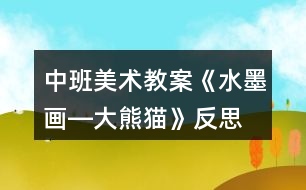 中班美术教案《水墨画—大熊猫》反思